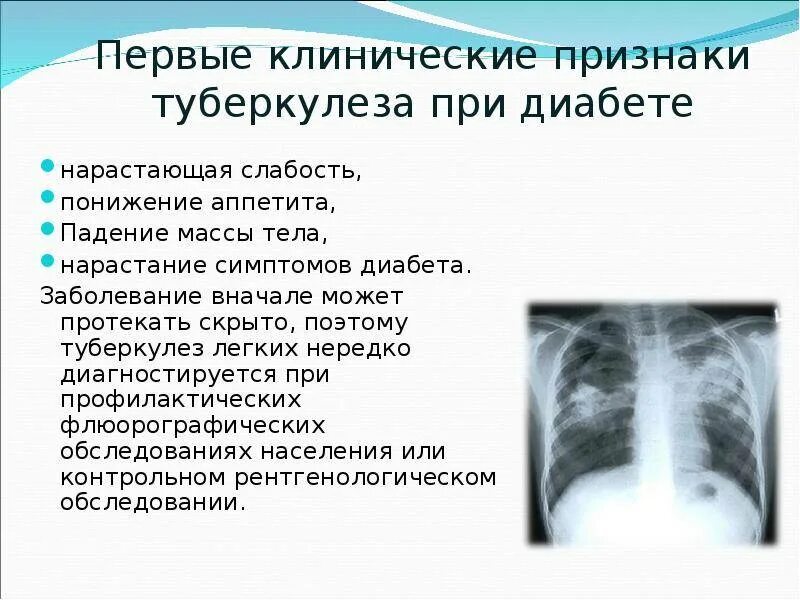 Первые клинические признаки туберкулеза при диабете

• нарастающая слабость,
• понижение аппетита,
• Падение массы тела,
• нарастание симптомов диабета.

Заболевание вначале может протекать скрыто, поэтому туберкулез легких нередко диагностируется при профилактических флюорографических обследованиях населения или контрольном рентгенологическом обследовании.